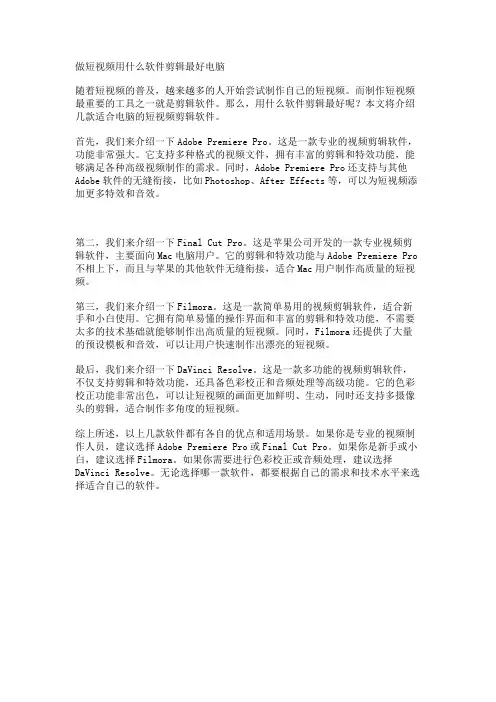 做短视频用什么软件剪辑最好电脑

随着短视频的普及，越来越多的人开始尝试制作自己的短视频。而制作短视频最重要的工具之一就是剪辑软件。那么，用什么软件剪辑最好呢？本文将介绍几款适合电脑的短视频剪辑软件。

首先，我们来介绍一下Adobe Premiere Pro。这是一款专业的视频剪辑软件，功能非常强大。它支持多种格式的视频文件，拥有丰富的剪辑和特效功能，能够满足各种高级视频制作的需求。同时，Adobe Premiere Pro还支持与其他Adobe软件的无缝衔接，比如Photoshop、After Effects等，可以为短视频添加更多特效和音效。

第二，我们来介绍一下Final Cut Pro。这是苹果公司开发的一款专业视频剪辑软件，主要面向Mac电脑用户。它的剪辑和特效功能与Adobe Premiere Pro不相上下，而且与苹果的其他软件无缝衔接，适合Mac用户制作高质量的短视频。

第三，我们来介绍一下Filmora。这是一款简单易用的视频剪辑软件，适合新手和小白使用。它拥有简单易懂的操作界面和丰富的剪辑和特效功能，不需要太多的技术基础就能够制作出高质量的短视频。同时，Filmora还提供了大量的预设模板和音效，可以让用户快速制作出漂亮的短视频。

最后，我们来介绍一下DaVinci Resolve。这是一款多功能的视频剪辑软件，不仅支持剪辑和特效功能，还具备色彩校正和音频处理等高级功能。它的色彩校正功能非常出色，可以让短视频的画面更加鲜明、生动，同时还支持多摄像头的剪辑，适合制作多角度的短视频。

综上所述，以上几款软件都有各自的优点和适用场景。如果你是专业的视频制作人员，建议选择Adobe Premiere Pro或Final Cut Pro。如果你是新手或小白，建议选择Filmora。如果你需要进行色彩校正或音频处理，建议选择DaVinci Resolve。无论选择哪一款软件，都要根据自己的需求和技术水平来选择适合自己的软件。